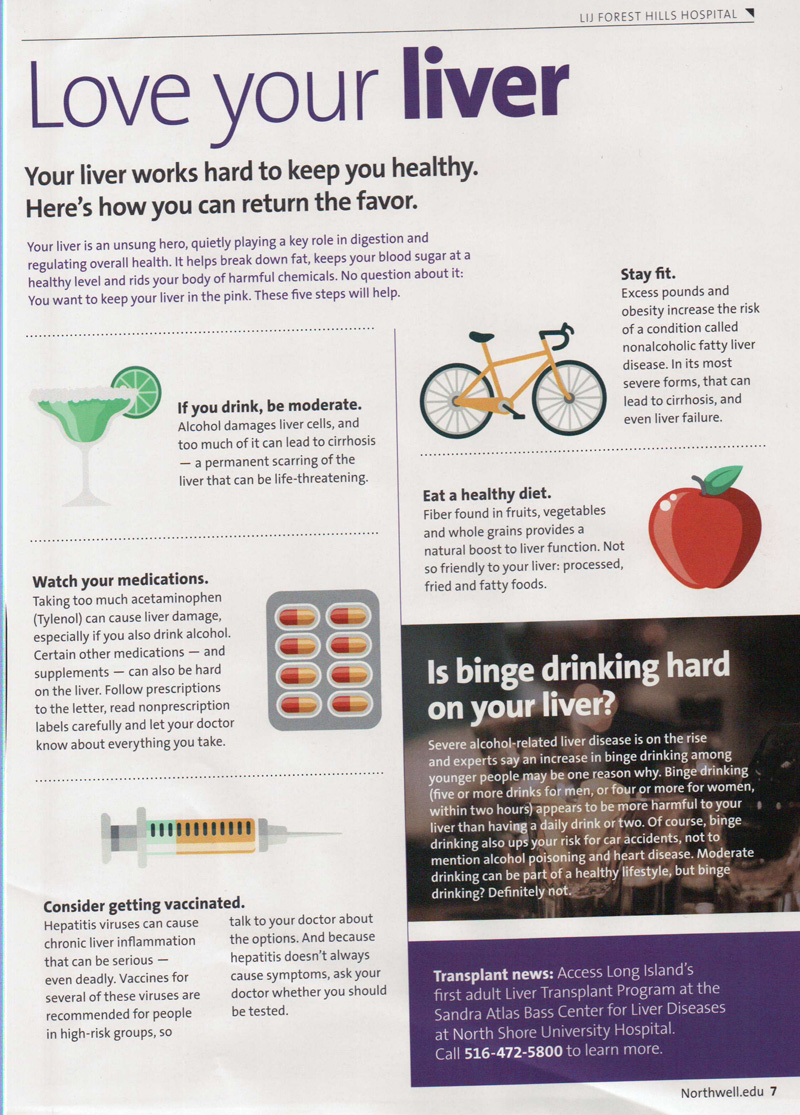 LIJ FOREST HILLS HOSPITAL

Love your liver

Your liver works hard to keep you healthy. Here's how you can return the favor.

Your liver is an unsung hero, quietly playing a key role in digestion and regulating overall health. It helps break down fat, keeps your blood sugar at a healthy level and rids your body of harmful chemicals. No question about it: You want to keep your liver in the pink. These five steps will help.

If you drink, be moderate.
Alcohol damages liver cells, and too much of it can lead to cirrhosis — a permanent scarring of the liver that can be life-threatening.

Watch your medications.
Taking too much acetaminophen (Tylenol) can cause liver damage, especially if you also drink alcohol. Certain other medications — and supplements — can also be hard on the liver. Follow prescriptions to the letter, read nonprescription labels carefully and let your doctor know about everything you take.

Consider getting vaccinated.
Hepatitis viruses can cause chronic liver inflammation that can be serious — even deadly. Vaccines for several of these viruses are recommended for people in high-risk groups, so talk to your doctor about the options. And because hepatitis doesn't always cause symptoms, ask your doctor whether you should be tested.

Stay fit.
Excess pounds and obesity increase the risk of a condition called nonalcoholic fatty liver disease. In its most severe forms, that can lead to cirrhosis, and even liver failure.

Eat a healthy diet.
Fiber found in fruits, vegetables and whole grains provides a natural boost to liver function. Not so friendly to your liver: processed, fried and fatty foods.

Is binge drinking hard on your liver?

Severe alcohol-related liver disease is on the rise and experts say an increase in binge drinking among younger people may be one reason why. Binge drinking (five or more drinks for men, or four or more for women, within two hours) appears to be more harmful to your liver than having a daily drink or two. Of course, binge drinking also ups your risk for car accidents, not to mention alcohol poisoning and heart disease. Moderate drinking can be part of a healthy lifestyle, but binge drinking? Definitely not.

Transplant news: Access Long Island's first adult Liver Transplant Program at the Sandra Atlas Bass Center for Liver Diseases at North Shore University Hospital. Call 516-472-5800 to learn more.

Northwell.edu 7